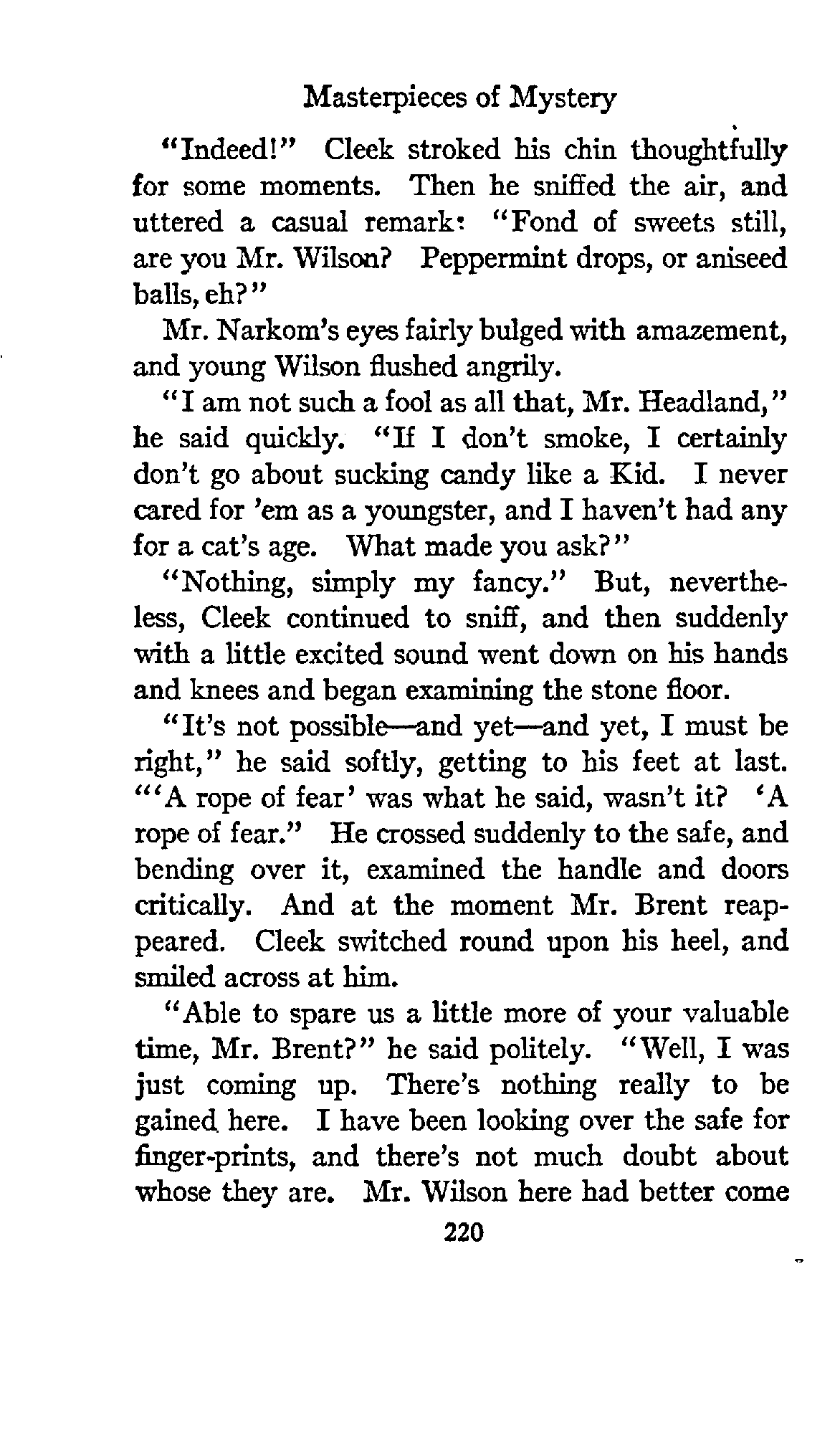 Masterpieces of Mystery

"Indeed!" Cleek stroked his chin thoughtfully for some moments. Then he sniffed the air, and uttered a casual remark: "Fond of sweets still, are you Mr. Wilson? Peppermint drops, or aniseed balls, eh?"

Mr. Narkom's eyes fairly bulged with amazement, and young Wilson flushed angrily.

"I am not such a fool as all that, Mr. Headland," he said quickly. "If I don't smoke, I certainly don't go about sucking candy like a Kid. I never cared for 'em as a youngster, and I haven't had any for a cat's age. What made you ask?"

"Nothing, simply my fancy." But, nevertheless, Cleek continued to sniff, and then suddenly with a little excited sound went down on his hands and knees and began examining the stone floor.

"It's not possible—and yet—and yet, I must be right," he said softly, getting to his feet at last. "'A rope of fear' was what he said, wasn't it? 'A rope of fear." He crossed suddenly to the safe, and bending over it, examined the handle and doors critically. And at the moment Mr. Brent reappeared. Cleek switched round upon his heel, and smiled across at him.

"Able to spare us a little more of your valuable time, Mr. Brent?" he said politely. "Well, I was just coming up. There's nothing really to be gained here. I have been looking over the safe for finger-prints, and there's not much doubt about whose they are. Mr. Wilson here had better come

220